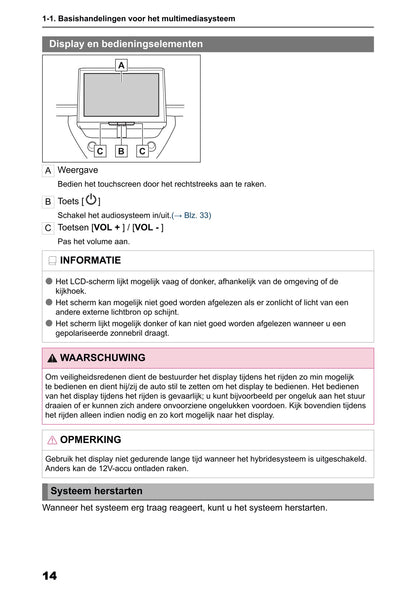 1-1. Basishandelingen voor het multimediasysteem

Display en bedieningselementen

A

C B C

A Weergave

Bedien het touchscreen door het rechtstreeks aan te raken.

B Toets [⏻]

Schakel het audiosysteem in/uit.(→ Blz. 33)

C Toetsen [VOL + ] / [VOL - ]

Pas het volume aan.

INFORMATIE

● Het LCD-scherm lijkt mogelijk vaag of donker, afhankelijk van de omgeving of de kijkhoek.
● Het scherm kan mogelijk niet goed worden afgelezen als er zonlicht of licht van een andere externe lichtbron op schijnt.
● Het scherm lijkt mogelijk donker of kan niet goed worden afgelezen wanneer u een gepolariseerde zonnebril draagt.

WAARSCHUWING

Om veiligheidsredenen dient de bestuurder het display tijdens het rijden zo min mogelijk te bedienen en dient hij/zij de auto stil te zetten om het display te bedienen. Het bedienen van het display tijdens het rijden is gevaarlijk; u kunt bijvoorbeeld per ongeluk aan het stuur draaien of er kunnen zich andere onvoorziene ongelukken voordoen. Kijk bovendien tijdens het rijden alleen indien nodig en zo kort mogelijk naar het display.

OPMERKING

Gebruik het display niet gedurende lange tijd wanneer het hybridesysteem is uitgeschakeld. Anders kan de 12V-accu ontladen raken.

Systeem herstarten

Wanneer het systeem erg traag reageert, kunt u het systeem herstarten.

14